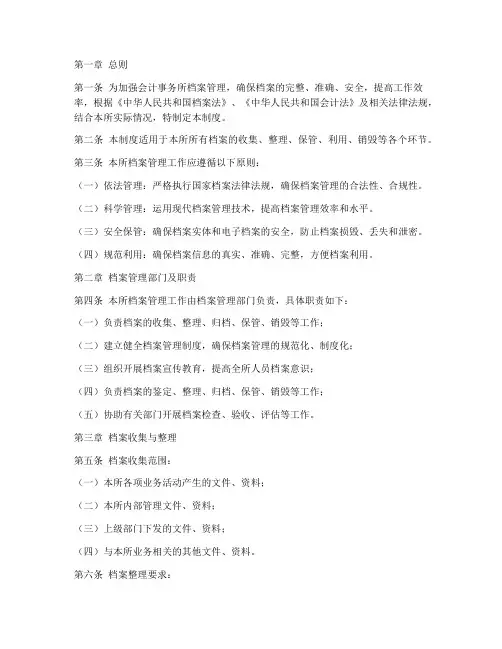 第一章 总则

第一条 为加强会计事务所档案管理，确保档案的完整、准确、安全，提高工作效率，根据《中华人民共和国档案法》、《中华人民共和国会计法》及相关法律法规，结合本所实际情况，特制定本制度。

第二条 本制度适用于本所所有档案的收集、整理、保管、利用、销毁等各个环节。

第三条 本所档案管理工作应遵循以下原则：

（一）依法管理：严格执行国家档案法律法规，确保档案管理的合法性、合规性。

（二）科学管理：运用现代档案管理技术，提高档案管理效率和水平。

（三）安全保管：确保档案实体和电子档案的安全，防止档案损毁、丢失和泄密。

（四）规范利用：确保档案信息的真实、准确、完整，方便档案利用。

第二章 档案管理部门及职责

第四条 本所档案管理工作由档案管理部门负责，具体职责如下：

（一）负责档案的收集、整理、归档、保管、销毁等工作；

（二）建立健全档案管理制度，确保档案管理的规范化、制度化；

（三）组织开展档案宣传教育，提高全所人员档案意识；

（四）负责档案的鉴定、整理、归档、保管、销毁等工作；

（五）协助有关部门开展档案检查、验收、评估等工作。

第三章 档案收集与整理

第五条 档案收集范围：

（一）本所各项业务活动产生的文件、资料；

（二）本所内部管理文件、资料；

（三）上级部门下发的文件、资料；

（四）与本所业务相关的其他文件、资料。

第六条 档案整理要求：